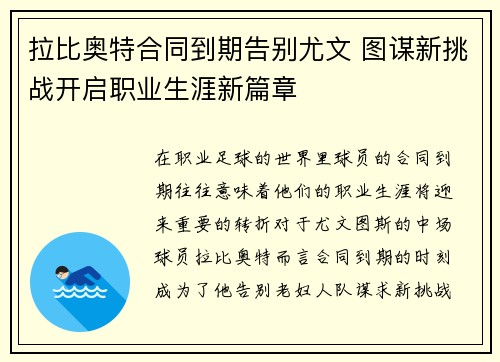 拉比奥特合同到期告别尤文 图谋新挑战开启职业生涯新篇章

在职业足球的世界里球员的合同到期往往意味着他们的职业生涯将迎来重要的转折对于尤文图斯的中场球员拉比奥特而言合同到期的时刻成为了他告别老妇人队谋求新挑战